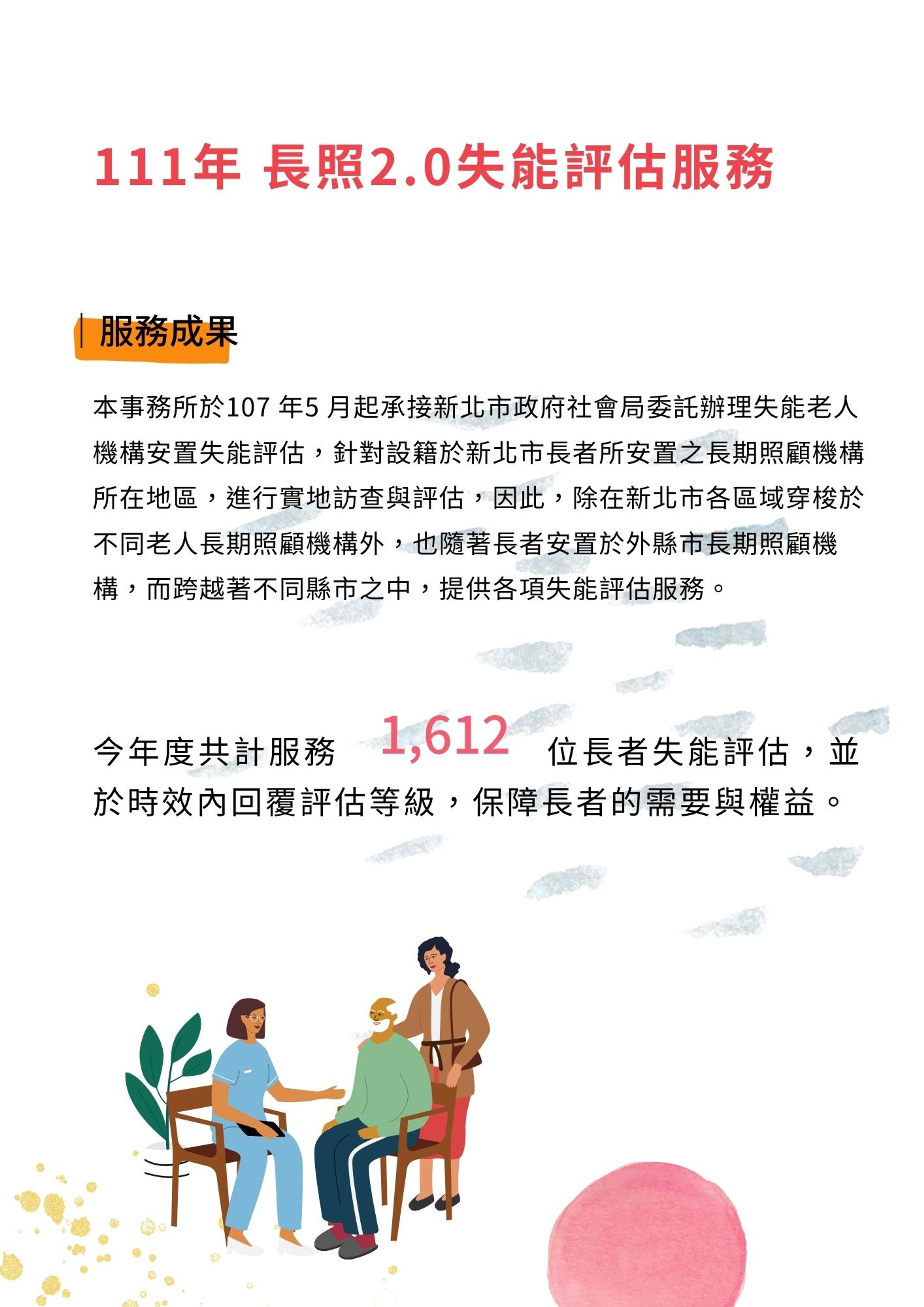 111年 長照2.0失能評估服務

服務成果

本事務所於107年5月起承接新北市政府社會局委託辦理失能老人機構安置失能評估，針對設籍於新北市長者所安置之長期照顧機構所在地區，進行實地訪查與評估，因此，除在新北市各區域穿梭於不同老人長期照顧機構外，也隨著長者安置於外縣市長期照顧機構，而跨越著不同縣市之中，提供各項失能評估服務。

今年度共計服務 1,612 位長者失能評估，並於時效內回覆評估等級，保障長者的需要與權益。